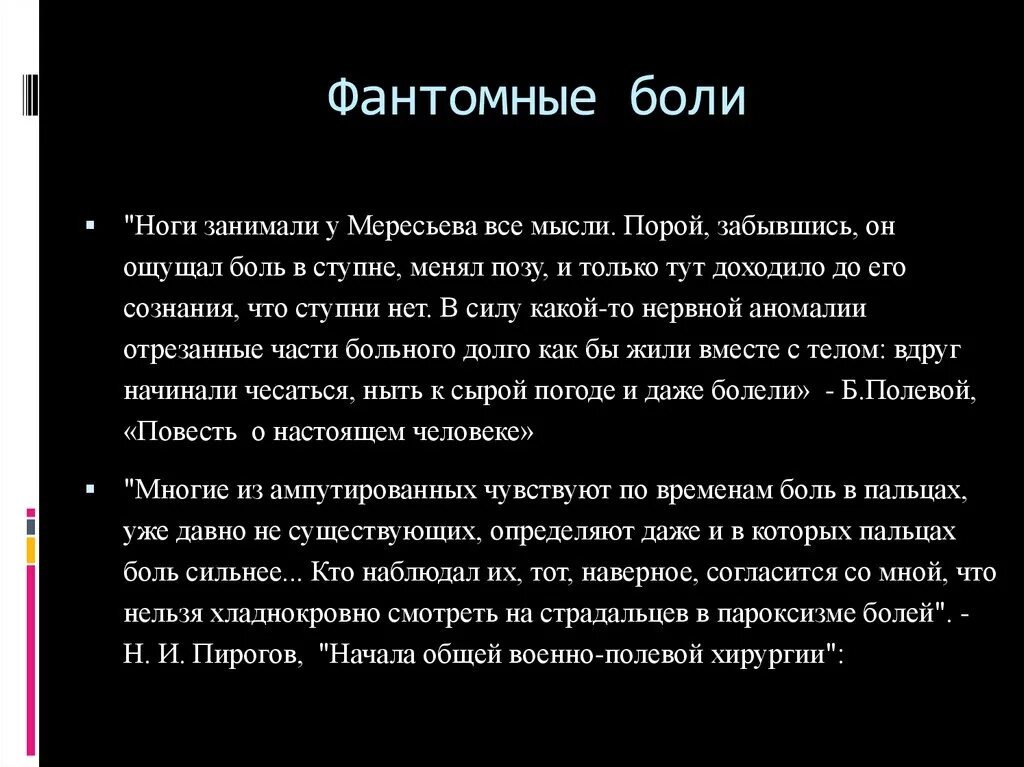 Фантомные боли

▪ "Ноги занимали у Мересьева все мысли. Порой, забывшись, он ощущал боль в ступне, менял позу, и только тут доходило до его сознания, что ступни нет. В силу какой-то нервной аномалии отрезанные части больного долго как бы жили вместе с телом: вдруг начинали чесаться, ныть к сырой погоде и даже болели» - Б.Полевой, «Повесть о настоящем человеке»

▪ "Многие из ампутированных чувствуют по временам боль в пальцах, уже давно не существующих, определяют даже и в которых пальцах боль сильнее... Кто наблюдал их, тот, наверное, согласится со мной, что нельзя хладнокровно смотреть на страдальцев в пароксизме болей". - Н. И. Пирогов, "Начала общей военно-полевой хирургии":